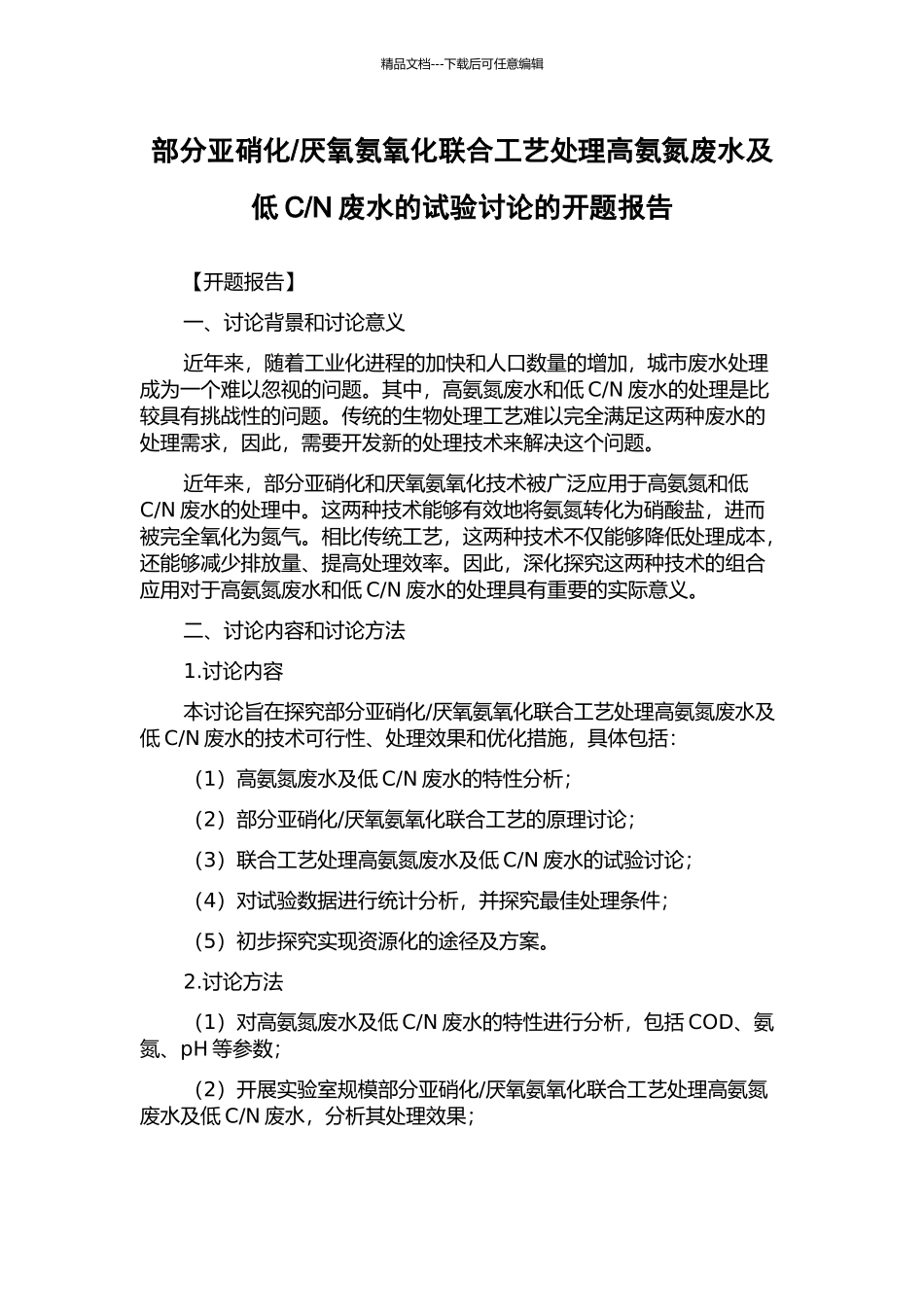 精品文档---下载后可任意编辑

部分亚硝化/厌氧氨氧化联合工艺处理高氨氮废水及低 C/N 废水的试验讨论的开题报告

【开题报告】

一、讨论背景和讨论意义

近年来，随着工业化进程的加快和人口数量的增加，城市废水处理成为一个难以忽视的问题。其中，高氨氮废水和低 C/N 废水的处理是比较具有挑战性的问题。传统的生物处理工艺难以完全满足这两种废水的处理需求，因此，需要开发新的处理技术来解决这个问题。

近年来，部分亚硝化和厌氧氨氧化技术被广泛应用于高氨氮和低 C/N 废水的处理中。这两种技术能够有效地将氨氮转化为硝酸盐，进而被完全氧化为氮气。相比传统工艺，这两种技术不仅能够降低处理成本，还能够减少排放量、提高处理效率。因此，深化探究这两种技术的组合应用对于高氨氮废水和低 C/N 废水的处理具有重要的实际意义。

二、讨论内容和讨论方法

1.讨论内容

本讨论旨在探究部分亚硝化/厌氧氨氧化联合工艺处理高氨氮废水及低 C/N 废水的技术可行性、处理效果和优化措施，具体包括：

（1）高氨氮废水及低 C/N 废水的特性分析；

（2）部分亚硝化/厌氧氨氧化联合工艺的原理讨论；

（3）联合工艺处理高氨氮废水及低 C/N 废水的试验讨论；

（4）对试验数据进行统计分析，并探究最佳处理条件；

（5）初步探究实现资源化的途径及方案。

2.讨论方法

（1）对高氨氮废水及低 C/N 废水的特性进行分析，包括 COD、氨氮、pH 等参数；

（2）开展实验室规模部分亚硝化/厌氧氨氧化联合工艺处理高氨氮废水及低 C/N 废水，分析其处理效果；